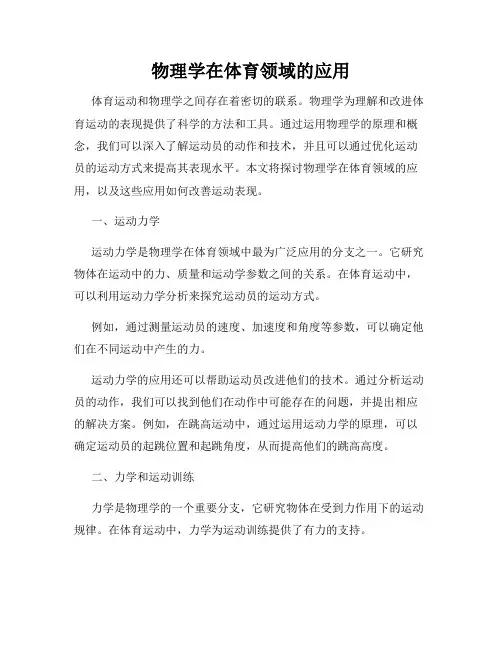 物理学在体育领域的应用

体育运动和物理学之间存在着密切的联系。物理学为理解和改进体育运动的表现提供了科学的方法和工具。通过运用物理学的原理和概念，我们可以深入了解运动员的动作和技术，并且可以通过优化运动员的运动方式来提高其表现水平。本文将探讨物理学在体育领域的应用，以及这些应用如何改善运动表现。

一、运动力学

运动力学是物理学在体育领域中最为广泛应用的分支之一。它研究物体在运动中的力、质量和运动学参数之间的关系。在体育运动中，可以利用运动力学分析来探究运动员的运动方式。

例如，通过测量运动员的速度、加速度和角度等参数，可以确定他们在不同运动中产生的力。

运动力学的应用还可以帮助运动员改进他们的技术。通过分析运动员的动作，我们可以找到他们在动作中可能存在的问题，并提出相应的解决方案。例如，在跳高运动中，通过运用运动力学的原理，可以确定运动员的起跳位置和起跳角度，从而提高他们的跳高高度。

二、力学和运动训练

力学是物理学的一个重要分支，它研究物体在受到力作用下的运动规律。在体育运动中，力学为运动训练提供了有力的支持。